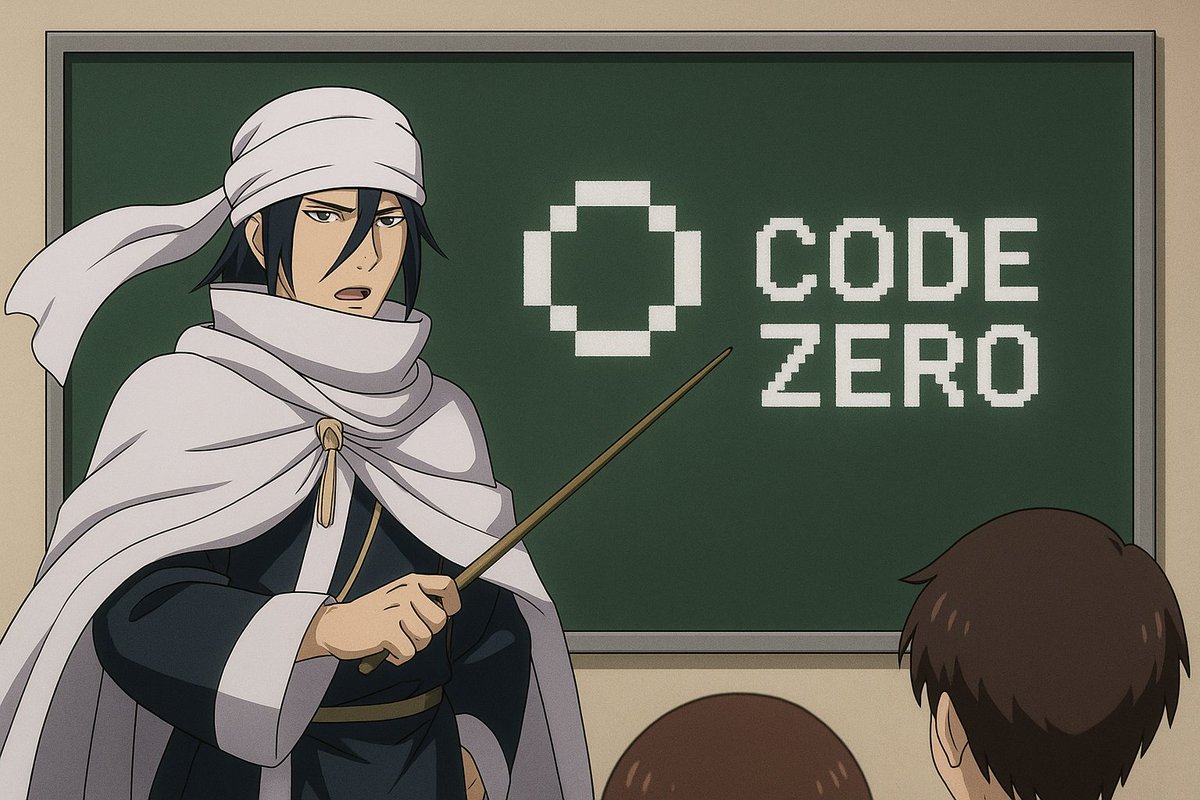 CODE
ZERO